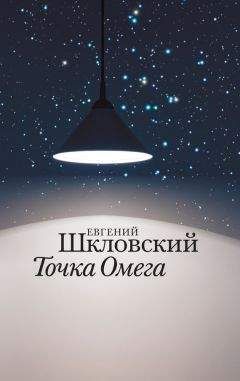 ЕВГЕНИЙ
ШКЛОВСКИЙ
Точка Омега